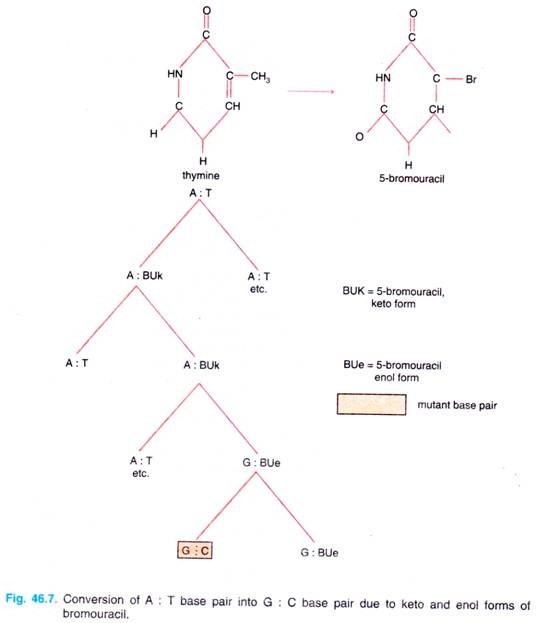 O
C
HN
C — $CH_3$
C
CH
H
H
thymine

O
C
HN
C — Br
C
CH
O
H
5-bromouracil

A : T

A : BUk

A : T
etc.

BUK = 5-bromouracil, keto form

A : T

A : BUk

BUe = 5-bromouracil enol form

mutant base pair

A : T
etc.

G : BUe

G : C

G : BUe

Fig. 46.7. Conversion of A : T base pair into G : C base pair due to keto and enol forms of bromouracil.